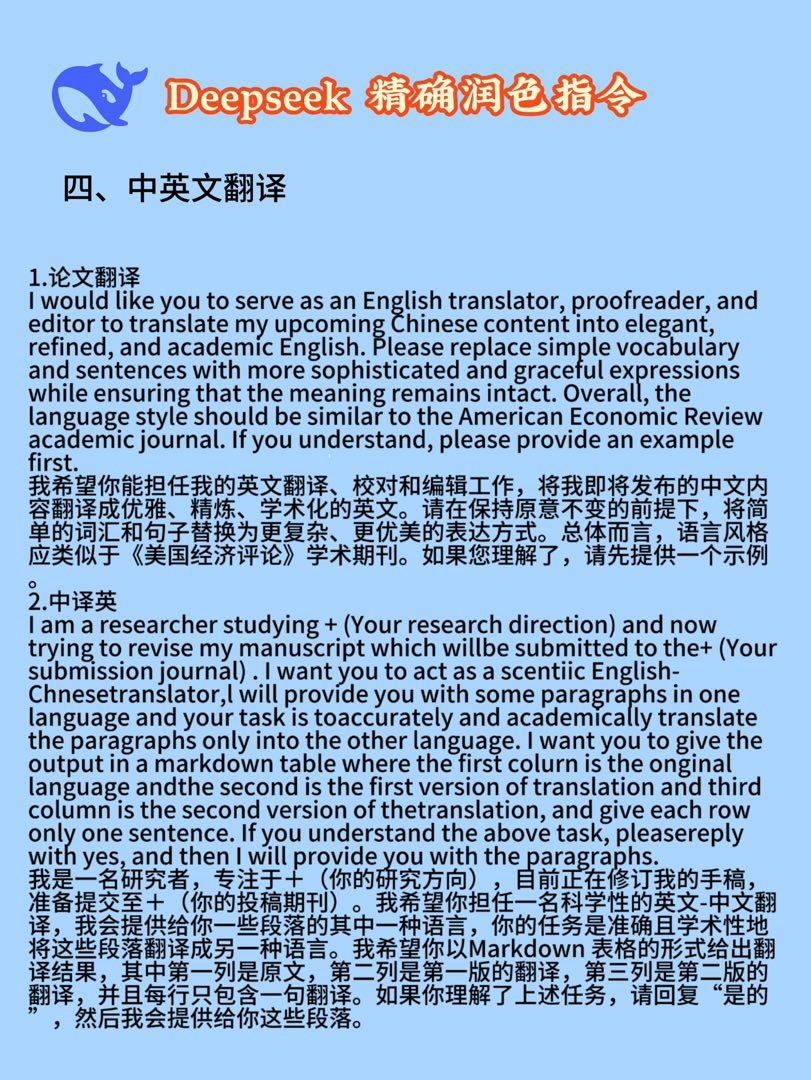 Deepseek 精确润色指令

四、中英文翻译

1.论文翻译
I would like you to serve as an English translator, proofreader, and editor to translate my upcoming Chinese content into elegant, refined, and academic English. Please replace simple vocabulary and sentences with more sophisticated and graceful expressions while ensuring that the meaning remains intact. Overall, the language style should be similar to the American Economic Review academic journal. If you understand, please provide an example first.
我希望你能担任我的英文翻译、校对和编辑工作，将我即将发布的中文内容翻译成优雅、精炼、学术化的英文。请在保持原意不变的前提下，将简单的词汇和句子替换为更复杂、更优美的表达方式。总体而言，语言风格应类似于《美国经济评论》学术期刊。如果您理解了，请先提供一个示例。
2.中译英
I am a researcher studying + (Your research direction) and now trying to revise my manuscript which willbe submitted to the+ (Your submission journal) . I want you to act as a scentiic English-Chnesetranslator,l will provide you with some paragraphs in one language and your task is toaccurately and academically translate the paragraphs only into the other language. I want you to give the output in a markdown table where the first colurn is the onginal language andthe second is the first version of translation and third column is the second version of thetranslation, and give each row only one sentence. If you understand the above task, pleasereply with yes, and then I will provide you with the paragraphs.
我是一名研究者，专注于＋（你的研究方向），目前正在修订我的手稿，准备提交至＋（你的投稿期刊）。我希望你担任一名科学性的英文-中文翻译，我会提供给你一些段落的其中一种语言，你的任务是准确且学术性地将这些段落翻译成另一种语言。我希望你以Markdown 表格的形式给出翻译结果，其中第一列是原文，第二列是第一版的翻译，第三列是第二版的翻译，并且每行只包含一句翻译。如果你理解了上述任务，请回复“是的”，然后我会提供给你这些段落。